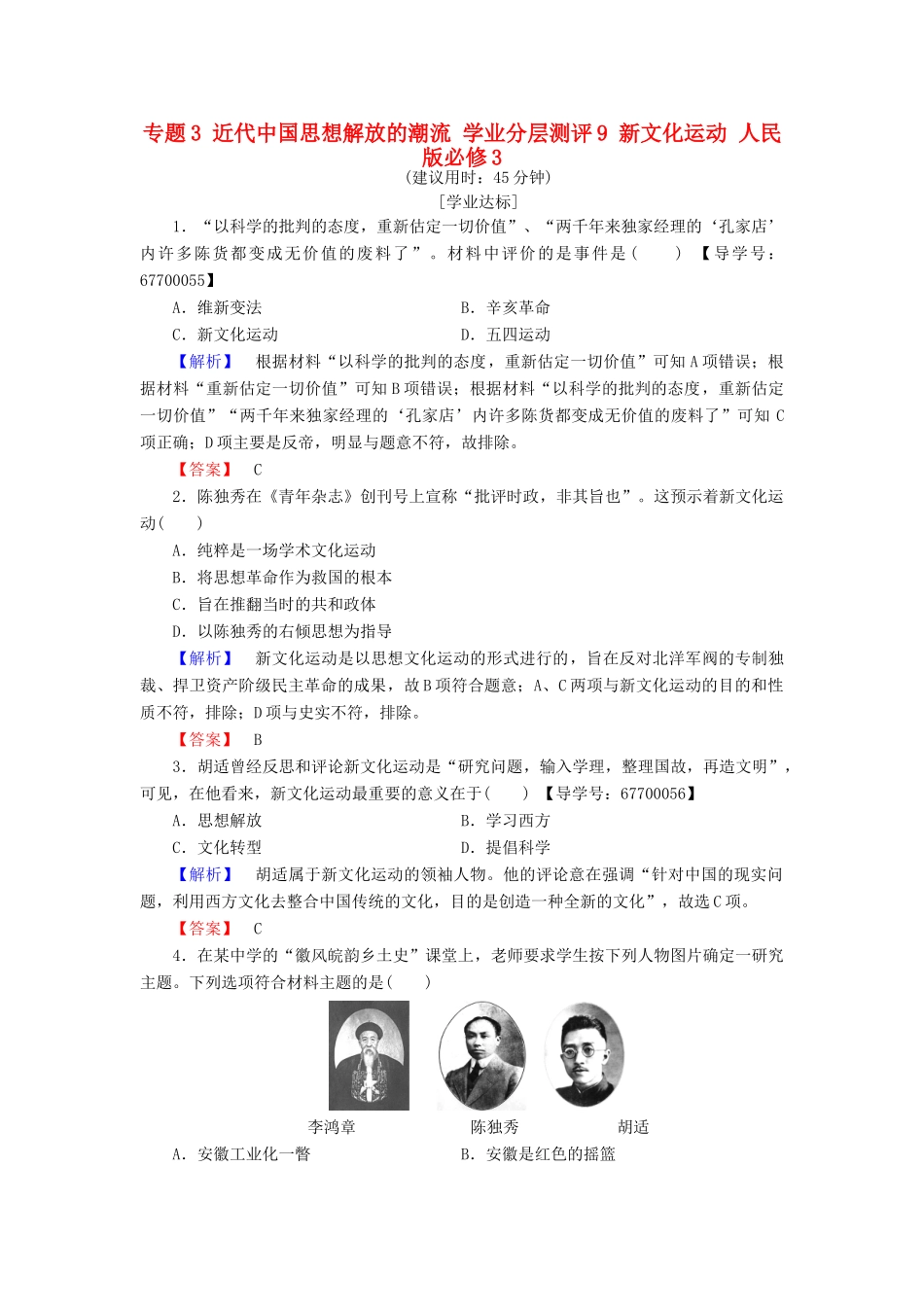 专题3 近代中国思想解放的潮流 学业分层测评9 新文化运动 人民版必修3

（建议用时：45分钟）

[学业达标]

1．“以科学的批判的态度，重新估定一切价值”、“两千年来独家经理的‘孔家店’内许多陈货都变成无价值的废料了”。材料中评价的是事件是(　　)　【导学号：67700055】

A．维新变法　　　　　　　　　　B．辛亥革命

C．新文化运动　　　　　　　　　D．五四运动

【解析】　根据材料“以科学的批判的态度，重新估定一切价值”可知A项错误；根据材料“重新估定一切价值”可知B项错误；根据材料“以科学的批判的态度，重新估定一切价值”“两千年来独家经理的‘孔家店’内许多陈货都变成无价值的废料了”可知C项正确；D项主要是反帝，明显与题意不符，故排除。

【答案】　C

2．陈独秀在《青年杂志》创刊号上宣称“批评时政，非其旨也”。这预示着新文化运动(　　)

A．纯粹是一场学术文化运动

B．将思想革命作为救国的根本

C．旨在推翻当时的共和政体

D．以陈独秀的右倾思想为指导

【解析】　新文化运动是以思想文化运动的形式进行的，旨在反对北洋军阀的专制独裁、捍卫资产阶级民主革命的成果，故B项符合题意；A、C两项与新文化运动的目的和性质不符，排除；D项与史实不符，排除。

【答案】　B

3．胡适曾经反思和评论新文化运动是“研究问题，输入学理，整理国故，再造文明”，可见，在他看来，新文化运动最重要的意义在于(　　)　【导学号：67700056】

A．思想解放　　　　　　　　　　B．学习西方

C．文化转型　　　　　　　　　　D．提倡科学

【解析】　胡适属于新文化运动的领袖人物。他的评论意在强调“针对中国的现实问题，利用西方文化去整合中国传统的文化，目的是创造一种全新的文化”，故选C项。

【答案】　C

4．在某中学的“徽风皖韵乡土史”课堂上，老师要求学生按下列人物图片确定一研究主题。下列选项符合材料主题的是(　　)

李鸿章　　陈独秀　　胡适

A．安徽工业化一瞥　　　　　　　B．安徽是红色的摇篮